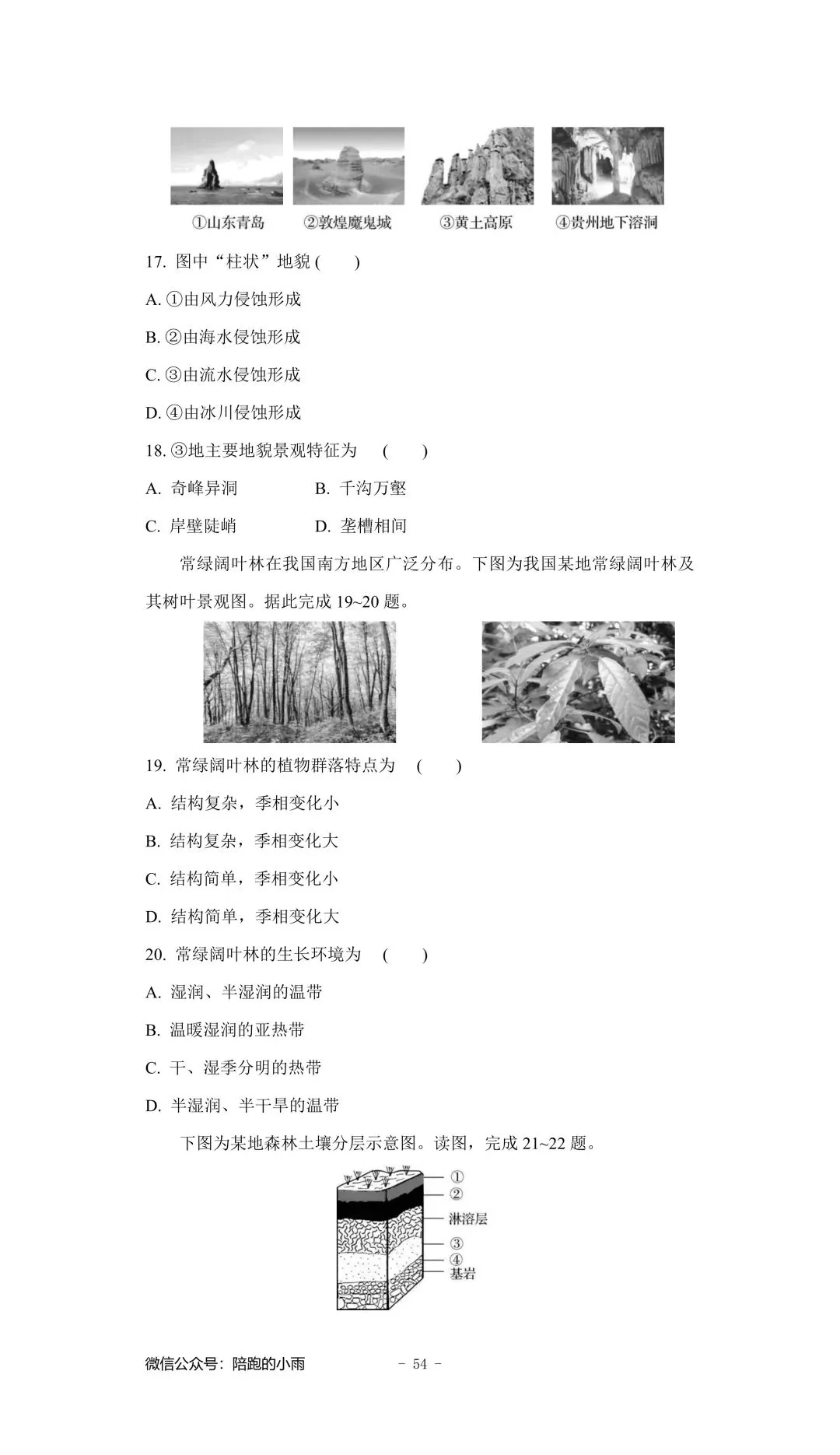 ①山东青岛 ②敦煌魔鬼城 ③黄土高原 ④贵州地下溶洞

17. 图中“柱状”地貌 ( )

A. ①由风力侵蚀形成

B. ②由海水侵蚀形成

C. ③由流水侵蚀形成

D. ④由冰川侵蚀形成

18. ③地主要地貌景观特征为 ( )

A. 奇峰异洞 B. 千沟万壑

C. 岸壁陡峭 D. 垄槽相间

常绿阔叶林在我国南方地区广泛分布。下图为我国某地常绿阔叶林及其树叶景观图。据此完成 19~20 题。

19. 常绿阔叶林的植物群落特点为 ( )

A. 结构复杂，季相变化小

B. 结构复杂，季相变化大

C. 结构简单，季相变化小

D. 结构简单，季相变化大

20. 常绿阔叶林的生长环境为 ( )

A. 湿润、半湿润的温带

B. 温暖湿润的亚热带

C. 干、湿季分明的热带

D. 半湿润、半干旱的温带

下图为某地森林土壤分层示意图。读图，完成 21~22 题。

①
②
淋溶层
③
④
基岩

微信公众号：陪跑的小雨 - 54 -